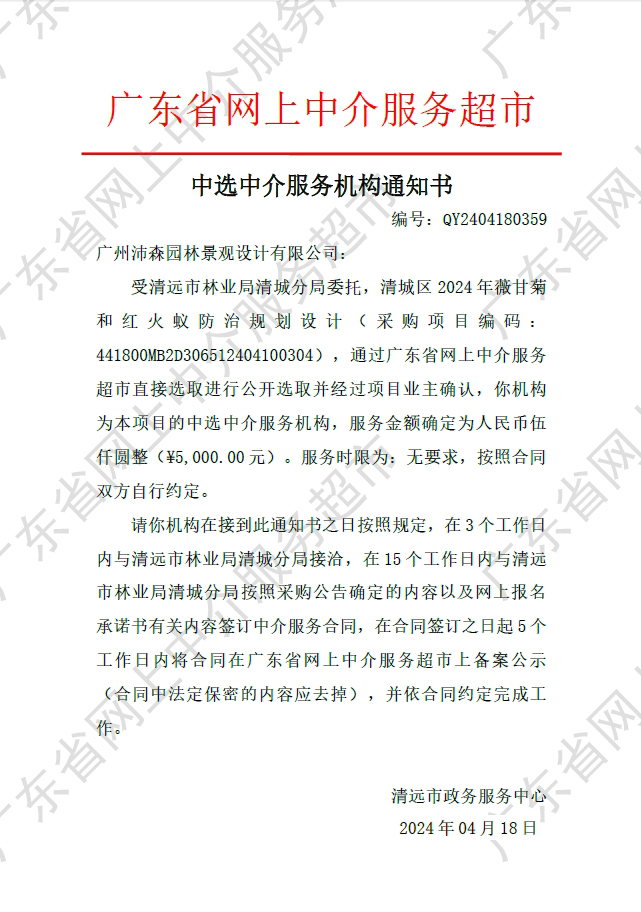 广东省网上中介服务超市

中选中介服务机构通知书

编号：QY2404180359

广州沛森园林景观设计有限公司：

受清远市林业局清城分局委托，清城区 2024 年薇甘菊和红火蚁防治规划设计（采购项目编码：441800MB2D306512404100304），通过广东省网上中介服务超市直接选取进行公开选取并经过项目业主确认，你机构为本项目的中选中介服务机构，服务金额确定为人民币伍仟圆整（¥5,000.00元）。服务时限为：无要求，按照合同双方自行约定。

请你机构在接到此通知书之日按照规定，在 3 个工作日内与清远市林业局清城分局接洽，在 15 个工作日内与清远市林业局清城分局按照采购公告确定的内容以及网上报名承诺书有关内容签订中介服务合同，在合同签订之日起 5 个工作日内将合同在广东省网上中介服务超市上备案公示（合同中法定保密的内容应去掉），并依合同约定完成工作。

清远市政务服务中心
2024 年 04 月 18 日